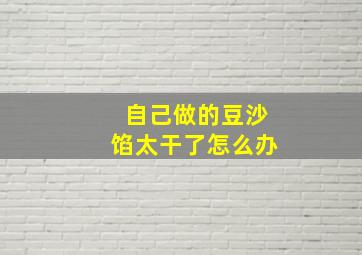 自己做的豆沙馅太干了怎么办